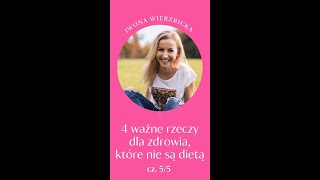 IWONA WIERZBICKA

4 ważne rzeczy dla zdrowia, które nie są dietą

cz. 5/5